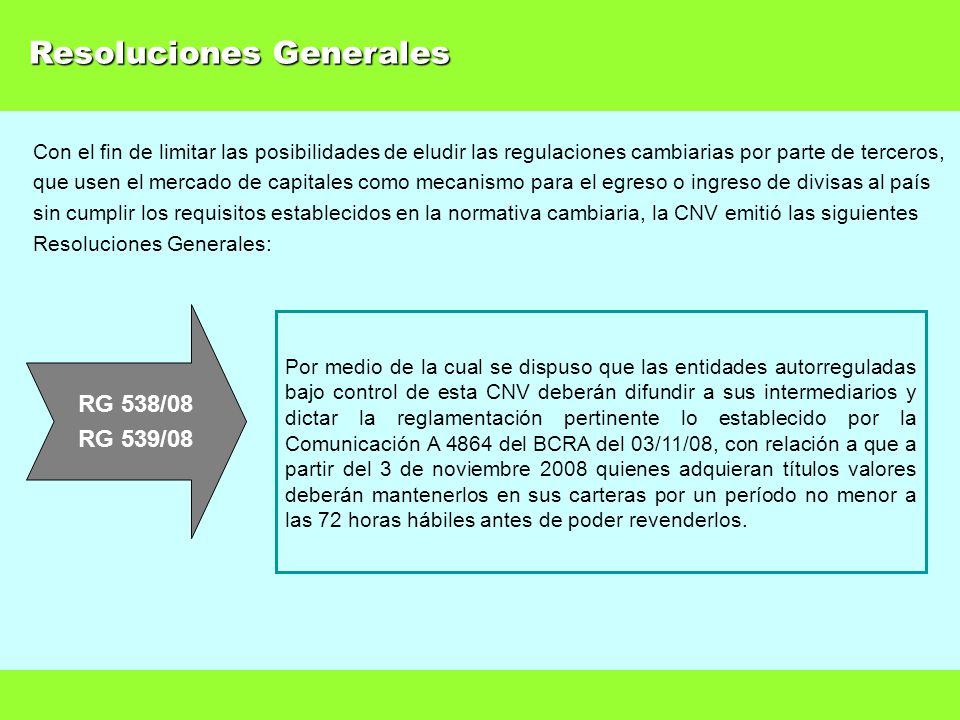 Resoluciones Generales

Con el fin de limitar las posibilidades de eludir las regulaciones cambiarias por parte de terceros, que usen el mercado de capitales como mecanismo para el egreso o ingreso de divisas al país sin cumplir los requisitos establecidos en la normativa cambiaria, la CNV emitió las siguientes Resoluciones Generales:

RG 538/08
RG 539/08

Por medio de la cual se dispuso que las entidades autorreguladas bajo control de esta CNV deberán difundir a sus intermediarios y dictar la reglamentación pertinente lo establecido por la Comunicación A 4864 del BCRA del 03/11/08, con relación a que a partir del 3 de noviembre 2008 quienes adquieran títulos valores deberán mantenerlos en sus carteras por un período no menor a las 72 horas hábiles antes de poder revenderlos.